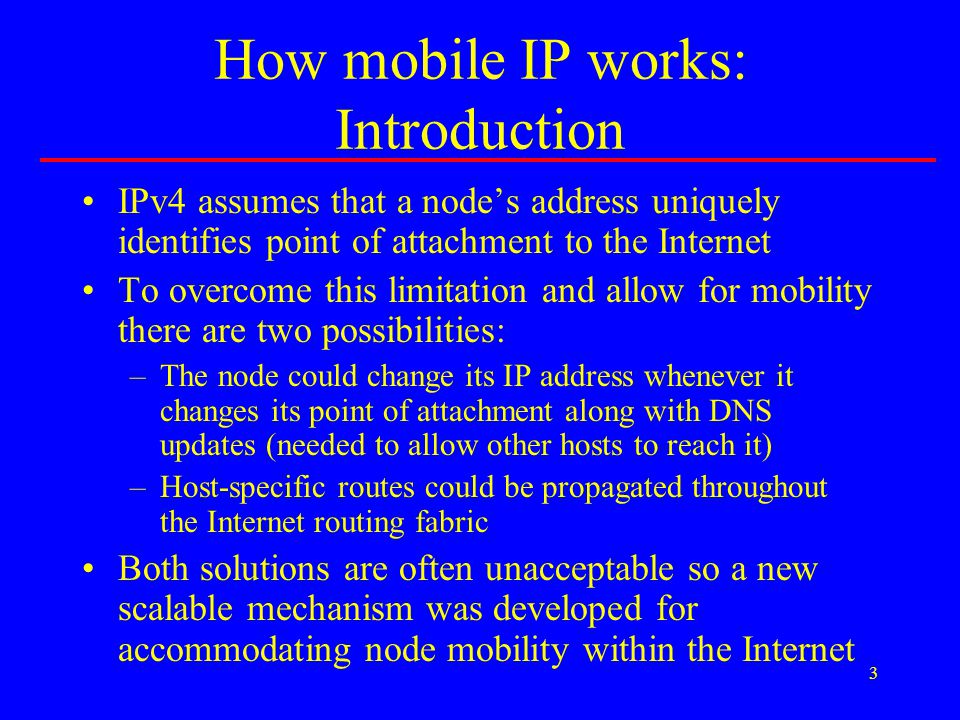 How mobile IP works: Introduction

• IPv4 assumes that a node’s address uniquely identifies point of attachment to the Internet

• To overcome this limitation and allow for mobility there are two possibilities:

– The node could change its IP address whenever it changes its point of attachment along with DNS updates (needed to allow other hosts to reach it)

– Host-specific routes could be propagated throughout the Internet routing fabric

• Both solutions are often unacceptable so a new scalable mechanism was developed for accommodating node mobility within the Internet

3